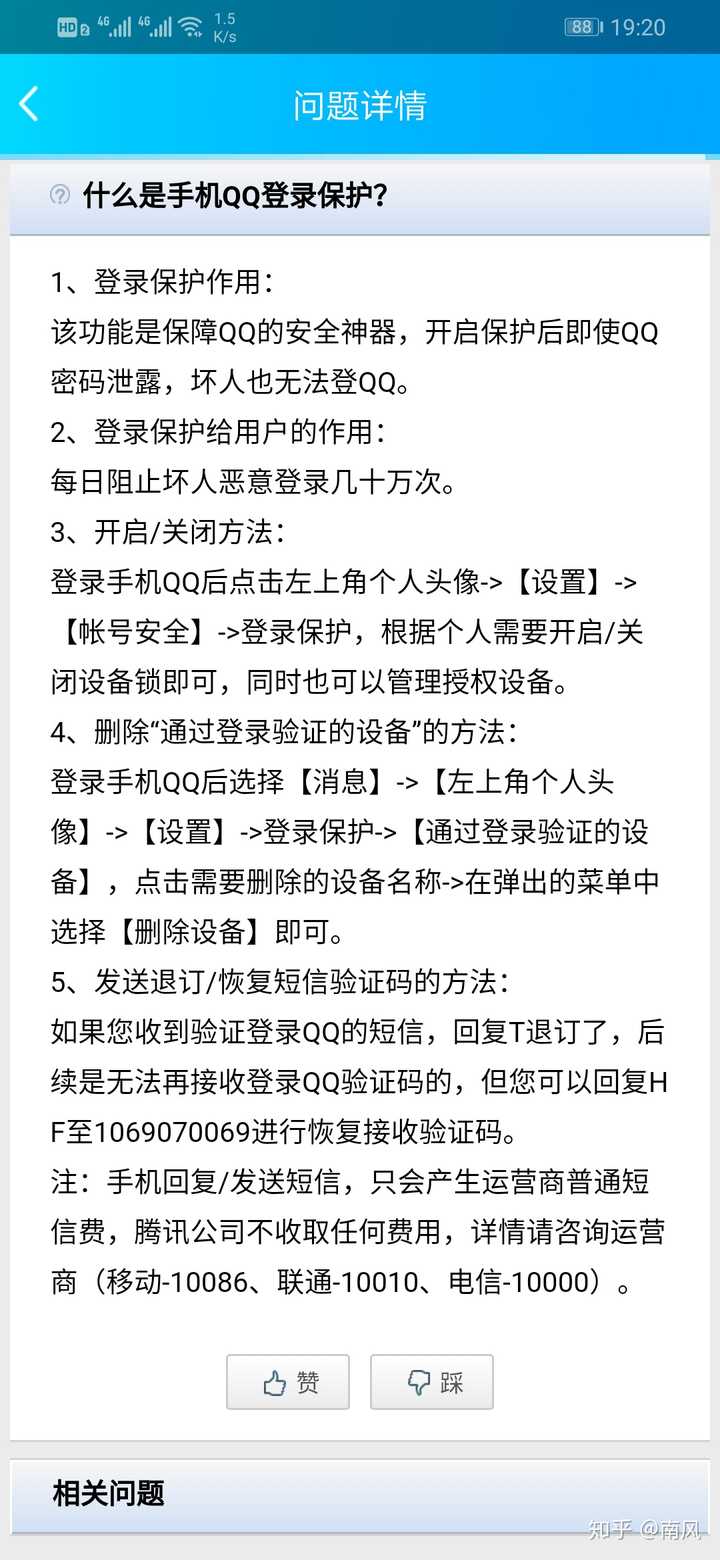 HD 2 4G 4G 1.5 K/s 88 19:20

问题详情

什么是手机QQ登录保护？

1、登录保护作用：
该功能是保障QQ的安全神器，开启保护后即使QQ密码泄露，坏人也无法登QQ。
2、登录保护给用户的作用：
每日阻止坏人恶意登录几十万次。
3、开启/关闭方法：
登录手机QQ后点击左上角个人头像->【设置】->【帐号安全】->登录保护，根据个人需要开启/关闭设备锁即可，同时也可以管理授权设备。
4、删除“通过登录验证的设备”的方法：
登录手机QQ后选择【消息】->【左上角个人头像】->【设置】->登录保护->【通过登录验证的设备】，点击需要删除的设备名称->在弹出的菜单中选择【删除设备】即可。
5、发送退订/恢复短信验证码的方法：
如果您收到验证登录QQ的短信，回复T退订了，后续是无法再接收登录QQ验证码的，但您可以回复HF至1069070069进行恢复接收验证码。
注：手机回复/发送短信，只会产生运营商普通短信费，腾讯公司不收取任何费用，详情请咨询运营商（移动-10086、联通-10010、电信-10000）。

赞 踩

相关问题

知乎 @南风